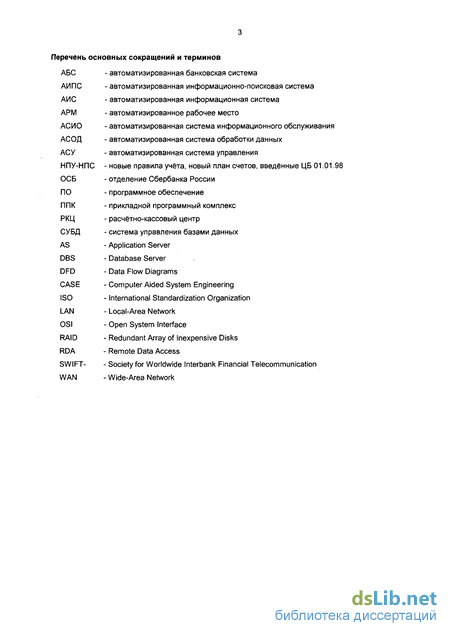 3

Перечень основных сокращений и терминов

АБС - автоматизированная банковская система
АИПС - автоматизированная информационно-поисковая система
АИС - автоматизированная информационная система
АРМ - автоматизированное рабочее место
АСИО - автоматизированная система информационного обслуживания
АСОД - автоматизированная система обработки данных
АСУ - автоматизированная система управления
НПУ-НПС - новые правила учёта, новый план счетов, введённые ЦБ 01.01.98
ОСБ - отделение Сбербанка России
ПО - программное обеспечение
ППК - прикладной программный комплекс
РКЦ - расчётно-кассовый центр
СУБД - система управления базами данных
AS - Application Server
DBS - Database Server
DFD - Data Flow Diagrams
CASE - Computer Aided System Engineering
ISO - International Standardization Organization
LAN - Local-Area Network
OSI - Open System Interface
RAID - Redundant Array of Inexpensive Disks
RDA - Remote Data Access
SWIFT- - Society for Worldwide Interbank Financial Telecommunication
WAN - Wide-Area Network

dsLib.net
библиотека диссертаций